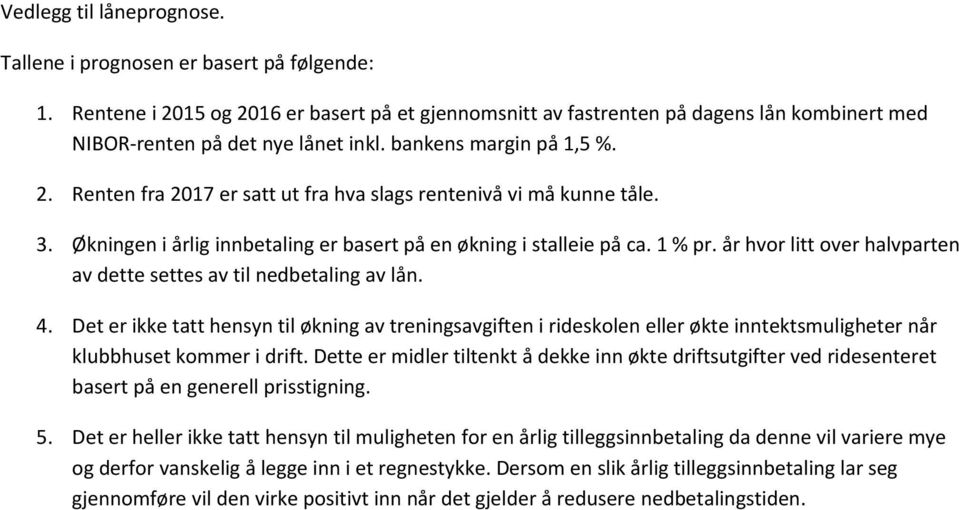 Vedlegg til låneprognose.

Tallene i prognosen er basert på følgende:

1. Rentene i 2015 og 2016 er basert på et gjennomsnitt av fastrenten på dagens lån kombinert med NIBOR-renten på det nye lånet inkl. bankens margin på 1,5 %.

2. Renten fra 2017 er satt ut fra hva slags rentenivå vi må kunne tåle.

3. Økningen i årlig innbetaling er basert på en økning i stalleie på ca. 1 % pr. år hvor litt over halvparten av dette settes av til nedbetaling av lån.

4. Det er ikke tatt hensyn til økning av treningsavgiften i rideskolen eller økte inntektsmuligheter når klubbhuset kommer i drift. Dette er midler tiltenkt å dekke inn økte driftsutgifter ved ridesenteret basert på en generell prisstigning.

5. Det er heller ikke tatt hensyn til muligheten for en årlig tilleggsinnbetaling da denne vil variere mye og derfor vanskelig å legge inn i et regnestykke. Dersom en slik årlig tilleggsinnbetaling lar seg gjennomføre vil den virke positivt inn når det gjelder å redusere nedbetalingstiden.